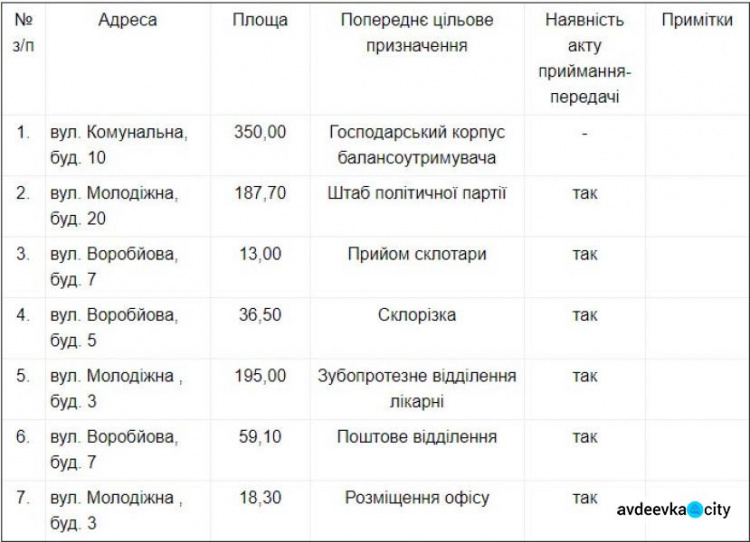 | № з/п | Адреса | Площа | Попереднє цільове призначення | Наявність акту приймання-передачі | Примітки |
|---|---|---|---|---|---|
| 1. | вул. Комунальна, буд. 10 | 350,00 | Господарський корпус балансоутримувача | - | |
| 2. | вул. Молодіжна, буд. 20 | 187,70 | Штаб політичної партії | так | |
| 3. | вул. Воробйова, буд. 7 | 13,00 | Прийом склотари | так | |
| 4. | вул. Воробйова, буд. 5 | 36,50 | Склорізка | так | |
| 5. | вул. Молодіжна , буд. 3 | 195,00 | Зубопротезне відділення лікарні | так | |
| 6. | вул. Воробйова, буд. 7 | 59,10 | Поштове відділення | так | |
| 7. | вул. Молодіжна , буд. 3 | 18,30 | Розміщення офісу | так | |

avdeevka city